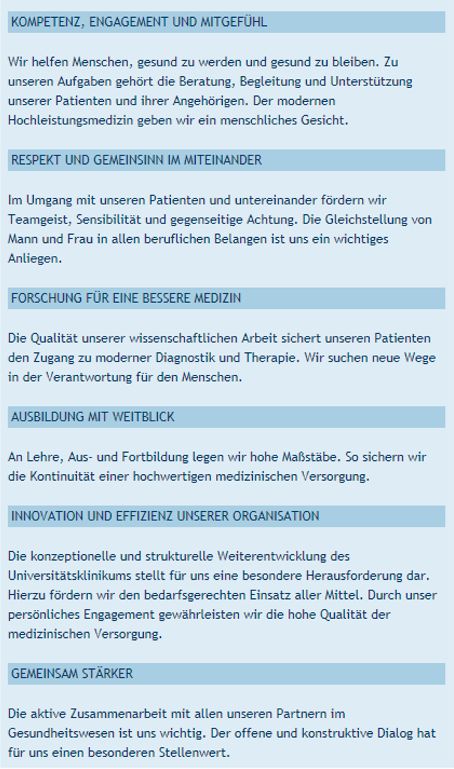 KOMPETENZ, ENGAGEMENT UND MITGEFÜHL

Wir helfen Menschen, gesund zu werden und gesund zu bleiben. Zu unseren Aufgaben gehört die Beratung, Begleitung und Unterstützung unserer Patienten und ihrer Angehörigen. Der modernen Hochleistungsmedizin geben wir ein menschliches Gesicht.

RESPEKT UND GEMEINSINN IM MITEINANDER

Im Umgang mit unseren Patienten und untereinander fördern wir Teamgeist, Sensibilität und gegenseitige Achtung. Die Gleichstellung von Mann und Frau in allen beruflichen Belangen ist uns ein wichtiges Anliegen.

FORSCHUNG FÜR EINE BESSERE MEDIZIN

Die Qualität unserer wissenschaftlichen Arbeit sichert unseren Patienten den Zugang zu moderner Diagnostik und Therapie. Wir suchen neue Wege in der Verantwortung für den Menschen.

AUSBILDUNG MIT WEITBLICK

An Lehre, Aus- und Fortbildung legen wir hohe Maßstäbe. So sichern wir die Kontinuität einer hochwertigen medizinischen Versorgung.

INNOVATION UND EFFIZIENZ UNSERER ORGANISATION

Die konzeptionelle und strukturelle Weiterentwicklung des Universitätsklinikums stellt für uns eine besondere Herausforderung dar. Hierzu fördern wir den bedarfsgerechten Einsatz aller Mittel. Durch unser persönliches Engagement gewährleisten wir die hohe Qualität der medizinischen Versorgung.

GEMEINSAM STÄRKER

Die aktive Zusammenarbeit mit allen unseren Partnern im Gesundheitswesen ist uns wichtig. Der offene und konstruktive Dialog hat für uns einen besonderen Stellenwert.